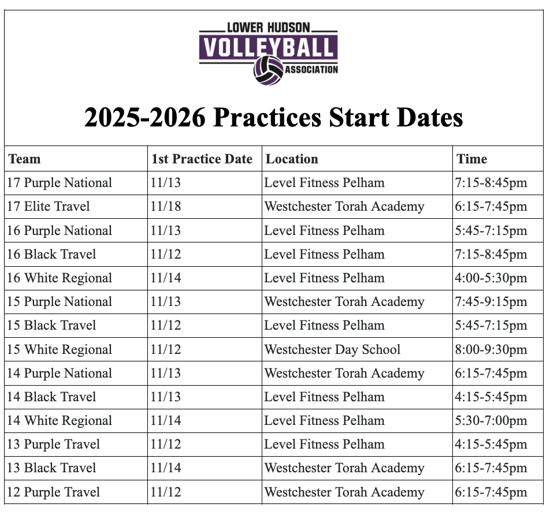 LOWER HUDSON
VOLLEYBALL
ASSOCIATION

2025-2026 Practices Start Dates

| Team | 1st Practice Date | Location | Time |
|---|---|---|---|
| 17 Purple National | 11/13 | Level Fitness Pelham | 7:15-8:45pm |
| 17 Elite Travel | 11/18 | Westchester Torah Academy | 6:15-7:45pm |
| 16 Purple National | 11/13 | Level Fitness Pelham | 5:45-7:15pm |
| 16 Black Travel | 11/12 | Level Fitness Pelham | 7:15-8:45pm |
| 16 White Regional | 11/14 | Level Fitness Pelham | 4:00-5:30pm |
| 15 Purple National | 11/13 | Westchester Torah Academy | 7:45-9:15pm |
| 15 Black Travel | 11/12 | Level Fitness Pelham | 5:45-7:15pm |
| 15 White Regional | 11/12 | Westchester Day School | 8:00-9:30pm |
| 14 Purple National | 11/13 | Westchester Torah Academy | 6:15-7:45pm |
| 14 Black Travel | 11/13 | Level Fitness Pelham | 4:15-5:45pm |
| 14 White Regional | 11/14 | Level Fitness Pelham | 5:30-7:00pm |
| 13 Purple Travel | 11/12 | Level Fitness Pelham | 4:15-5:45pm |
| 13 Black Travel | 11/14 | Westchester Torah Academy | 6:15-7:45pm |
| 12 Purple Travel | 11/12 | Westchester Torah Academy | 6:15-7:45pm |